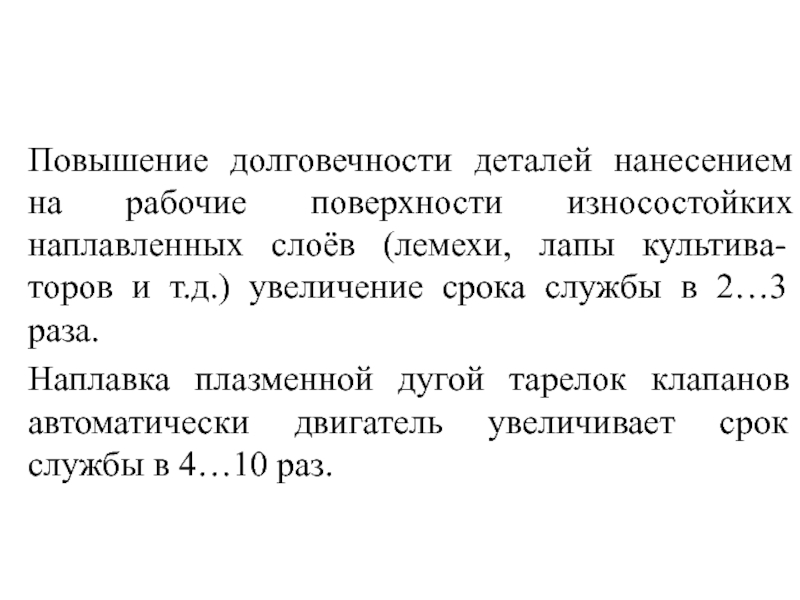 Повышение долговечности деталей нанесением на рабочие поверхности износостойких наплавленных слоёв (лемехи, лапы культиваторов и т.д.) увеличение срока службы в 2…3 раза.

Наплавка плазменной дугой тарелок клапанов автоматически двигатель увеличивает срок службы в 4…10 раз.